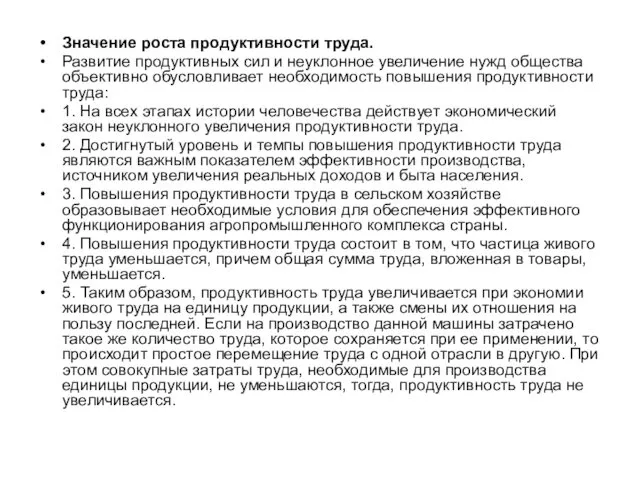 • Значение роста продуктивности труда.
• Развитие продуктивных сил и неуклонное увеличение нужд общества объективно обусловливает необходимость повышения продуктивности труда:
• 1. На всех этапах истории человечества действует экономический закон неуклонного увеличения продуктивности труда.
• 2. Достигнутый уровень и темпы повышения продуктивности труда являются важным показателем эффективности производства, источником увеличения реальных доходов и быта населения.
• 3. Повышения продуктивности труда в сельском хозяйстве образовывает необходимые условия для обеспечения эффективного функционирования агропромышленного комплекса страны.
• 4. Повышения продуктивности труда состоит в том, что частица живого труда уменьшается, причем общая сумма труда, вложенная в товары, уменьшается.
• 5. Таким образом, продуктивность труда увеличивается при экономии живого труда на единицу продукции, а также смены их отношения на пользу последней. Если на производство данной машины затрачено такое же количество труда, которое сохраняется при ее применении, то происходит простое перемещение труда с одной отрасли в другую. При этом совокупные затраты труда, необходимые для производства единицы продукции, не уменьшаются, тогда, продуктивность труда не увеличивается.